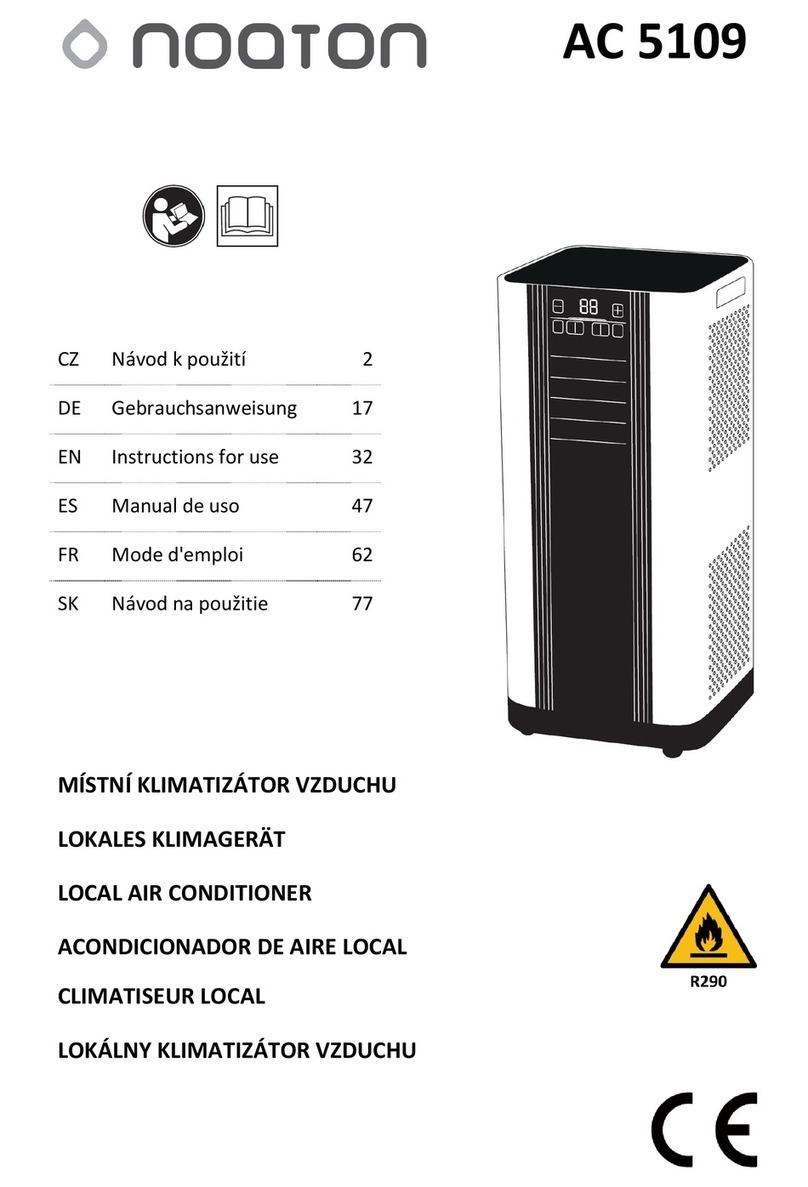 noaton AC 5109

| CZ | Návod k použití | 2 |
|---|---|---|
| DE | Gebrauchsanweisung | 17 |
| EN | Instructions for use | 32 |
| ES | Manual de uso | 47 |
| FR | Mode d'emploi | 62 |
| SK | Návod na použitie | 77 |

88

MÍSTNÍ KLIMATIZÁTOR VZDUCHU

LOKALES KLIMAGERÄT

LOCAL AIR CONDITIONER

ACONDICIONADOR DE AIRE LOCAL

CLIMATISEUR LOCAL

LOKÁLNY KLIMATIZÁTOR VZDUCHU

R290

CE